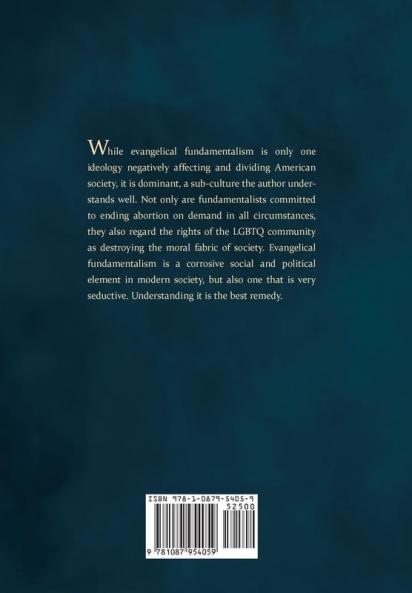 While evangelical fundamentalism is only one ideology negatively affecting and dividing American society, it is dominant, a sub-culture the author understands well. Not only are fundamentalists committed to ending abortion on demand in all circumstances, they also regard the rights of the LGBTQ community as destroying the moral fabric of society. Evangelical fundamentalism is a corrosive social and political element in modern society, but also one that is very seductive. Understanding it is the best remedy.

ISBN 978-1-0879-5405-9

52500

9 781087 954059